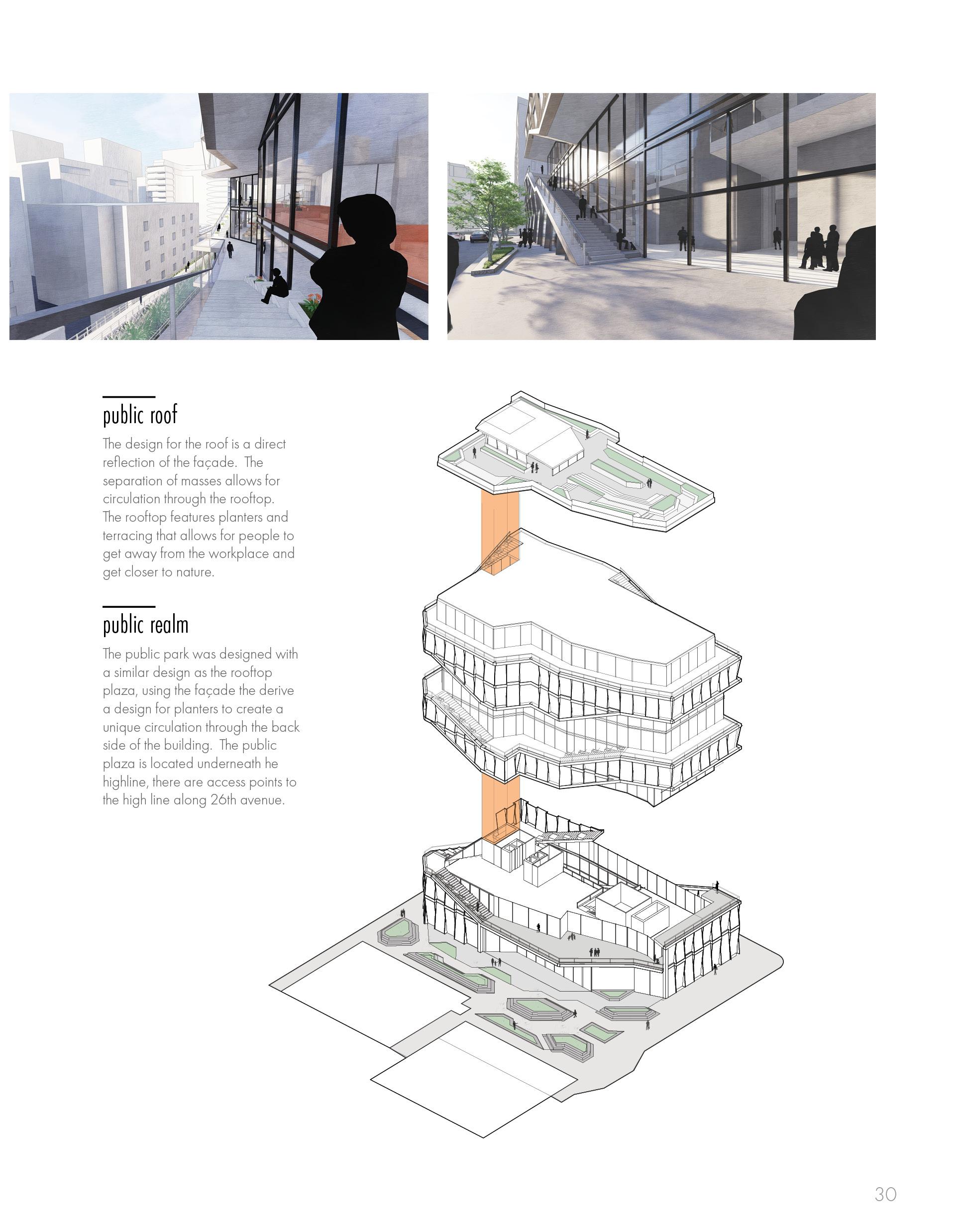 public roof

The design for the roof is a direct reflection of the façade. The separation of masses allows for circulation through the rooftop. The rooftop features planters and terracing that allows for people to get away from the workplace and get closer to nature.

public realm

The public park was designed with a similar design as the rooftop plaza, using the façade the derive a design for planters to create a unique circulation through the back side of the building. The public plaza is located underneath he highline, there are access points to the high line along 26th avenue.

30